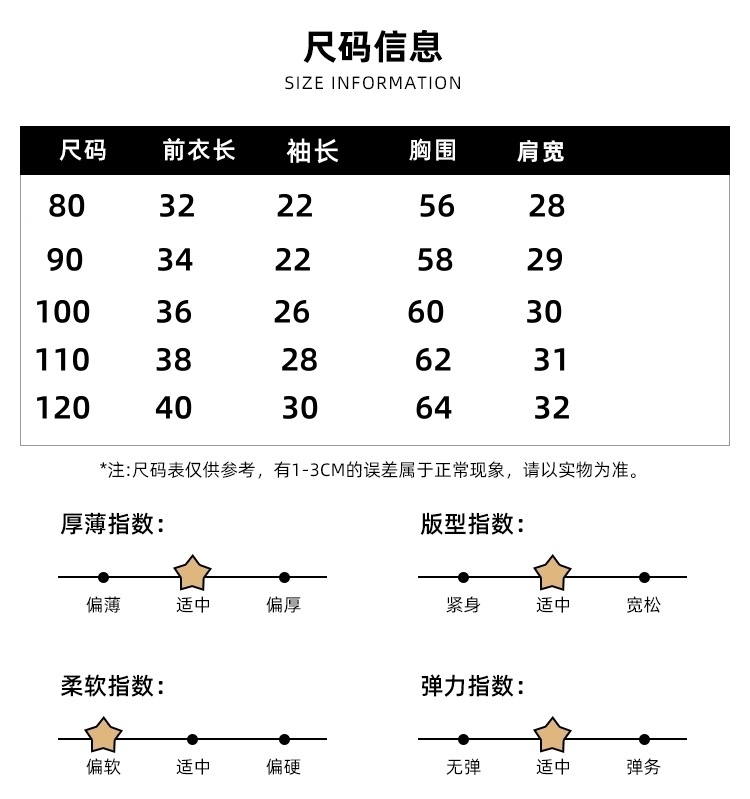 尺码信息
SIZE INFORMATION

| 尺码 | 前衣长 | 袖长 | 胸围 | 肩宽 |
|---|---|---|---|---|
| 80 | 32 | 22 | 56 | 28 |
| 90 | 34 | 22 | 58 | 29 |
| 100 | 36 | 26 | 60 | 30 |
| 110 | 38 | 28 | 62 | 31 |
| 120 | 40 | 30 | 64 | 32 |

*注:尺码表仅供参考，有1-3CM的误差属于正常现象，请以实物为准。

厚薄指数:
偏薄 适中 偏厚

版型指数:
紧身 适中 宽松

柔软指数:
偏软 适中 偏硬

弹力指数:
无弹 适中 弹务